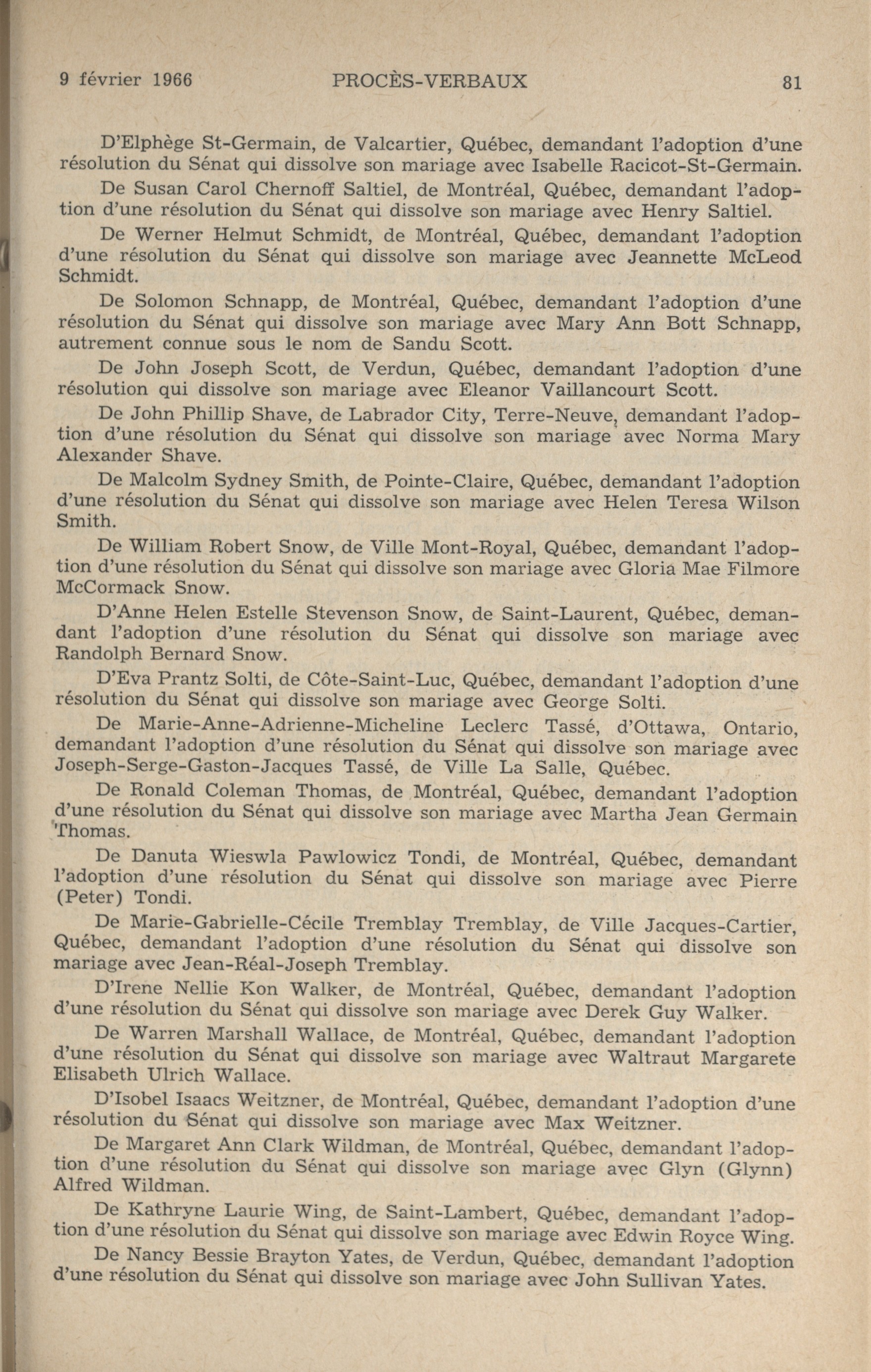 9 février 1966 PROCÈS-VERBAUX 81

D'Elphège St-Germain, de Valcartier, Québec, demandant l'adoption d'une résolution du Sénat qui dissolve son mariage avec Isabelle Racicot-St-Germain.

De Susan Carol Chernoff Saltiel, de Montréal, Québec, demandant l'adoption d'une résolution du Sénat qui dissolve son mariage avec Henry Saltiel.

De Werner Helmut Schmidt, de Montréal, Québec, demandant l'adoption d'une résolution du Sénat qui dissolve son mariage avec Jeannette McLeod Schmidt.

De Solomon Schnapp, de Montréal, Québec, demandant l'adoption d'une résolution du Sénat qui dissolve son mariage avec Mary Ann Bott Schnapp, autrement connue sous le nom de Sandu Scott.

De John Joseph Scott, de Verdun, Québec, demandant l'adoption d'une résolution qui dissolve son mariage avec Eleanor Vaillancourt Scott.

De John Phillip Shave, de Labrador City, Terre-Neuve, demandant l'adoption d'une résolution du Sénat qui dissolve son mariage avec Norma Mary Alexander Shave.

De Malcolm Sydney Smith, de Pointe-Claire, Québec, demandant l'adoption d'une résolution du Sénat qui dissolve son mariage avec Helen Teresa Wilson Smith.

De William Robert Snow, de Ville Mont-Royal, Québec, demandant l'adoption d'une résolution du Sénat qui dissolve son mariage avec Gloria Mae Filmore McCormack Snow.

D'Anne Helen Estelle Stevenson Snow, de Saint-Laurent, Québec, demandant l'adoption d'une résolution du Sénat qui dissolve son mariage avec Randolph Bernard Snow.

D'Eva Prantz Solti, de Côte-Saint-Luc, Québec, demandant l'adoption d'une résolution du Sénat qui dissolve son mariage avec George Solti.

De Marie-Anne-Adrienne-Micheline Leclerc Tassé, d'Ottawa, Ontario, demandant l'adoption d'une résolution du Sénat qui dissolve son mariage avec Joseph-Serge-Gaston-Jacques Tassé, de Ville La Salle, Québec.

De Ronald Coleman Thomas, de Montréal, Québec, demandant l'adoption d'une résolution du Sénat qui dissolve son mariage avec Martha Jean Germain Thomas.

De Danuta Wieswla Pawlowicz Tondi, de Montréal, Québec, demandant l'adoption d'une résolution du Sénat qui dissolve son mariage avec Pierre (Peter) Tondi.

De Marie-Gabrielle-Cécile Tremblay Tremblay, de Ville Jacques-Cartier, Québec, demandant l'adoption d'une résolution du Sénat qui dissolve son mariage avec Jean-Réal-Joseph Tremblay.

D'Irene Nellie Kon Walker, de Montréal, Québec, demandant l'adoption d'une résolution du Sénat qui dissolve son mariage avec Derek Guy Walker.

De Warren Marshall Wallace, de Montréal, Québec, demandant l'adoption d'une résolution du Sénat qui dissolve son mariage avec Waltraut Margarete Elisabeth Ulrich Wallace.

D'Isobel Isaacs Weitzner, de Montréal, Québec, demandant l'adoption d'une résolution du Sénat qui dissolve son mariage avec Max Weitzner.

De Margaret Ann Clark Wildman, de Montréal, Québec, demandant l'adoption d'une résolution du Sénat qui dissolve son mariage avec Glyn (Glynn) Alfred Wildman.

De Kathryne Laurie Wing, de Saint-Lambert, Québec, demandant l'adoption d'une résolution du Sénat qui dissolve son mariage avec Edwin Royce Wing.

De Nancy Bessie Brayton Yates, de Verdun, Québec, demandant l'adoption d'une résolution du Sénat qui dissolve son mariage avec John Sullivan Yates.